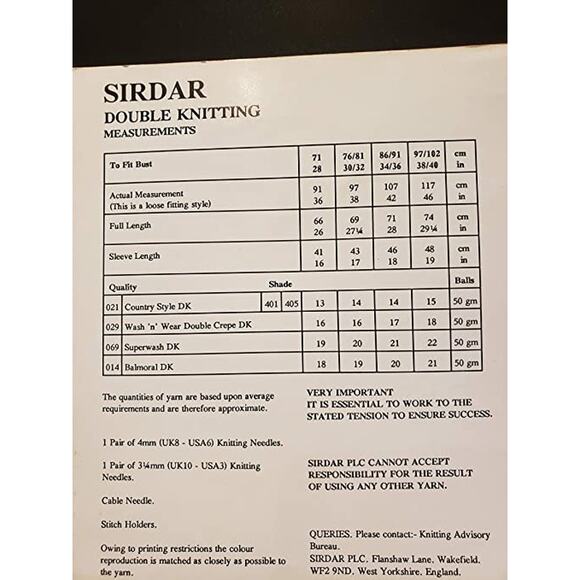 SIRDAR
DOUBLE KNITTING
MEASUREMENTS

| To Fit Bust | | | 71 28 | 76/81 30/32 | 86/91 34/36 | 97/102 38/40 | cm in |
|---|---|---|---|---|---|---|---|
| Actual Measurement (This is a loose fitting style) | | | 91 36 | 97 38 | 107 42 | 117 46 | cm in |
| Full Length | | | 66 26 | 69 27¼ | 71 28 | 74 29¼ | cm in |
| Sleeve Length | | | 41 16 | 43 17 | 46 18 | 48 19 | cm in |
| Quality | Shade | | | | | | Balls |
| 021 Country Style DK | 401 | 405 | 13 | 14 | 14 | 15 | 50 gm |
| 029 Wash 'n' Wear Double Crepe DK | | | 16 | 16 | 17 | 18 | 50 gm |
| 069 Superwash DK | | | 19 | 20 | 21 | 22 | 50 gm |
| 014 Balmoral DK | | | 18 | 19 | 20 | 21 | 50 gm |

The quantities of yarn are based upon average requirements and are therefore approximate.

1 Pair of 4mm (UK8 - USA6) Knitting Needles.

1 Pair of 3¼mm (UK10 - USA3) Knitting Needles.

Cable Needle.

Stitch Holders.

Owing to printing restrictions the colour reproduction is matched as closely as possible to the yarn.

VERY IMPORTANT
IT IS ESSENTIAL TO WORK TO THE STATED TENSION TO ENSURE SUCCESS.

SIRDAR PLC CANNOT ACCEPT RESPONSIBILITY FOR THE RESULT OF USING ANY OTHER YARN.

QUERIES. Please contact:- Knitting Advisory Bureau.
SIRDAR PLC. Flanshaw Lane. Wakefield. WF2 9ND. West Yorkshire. England.